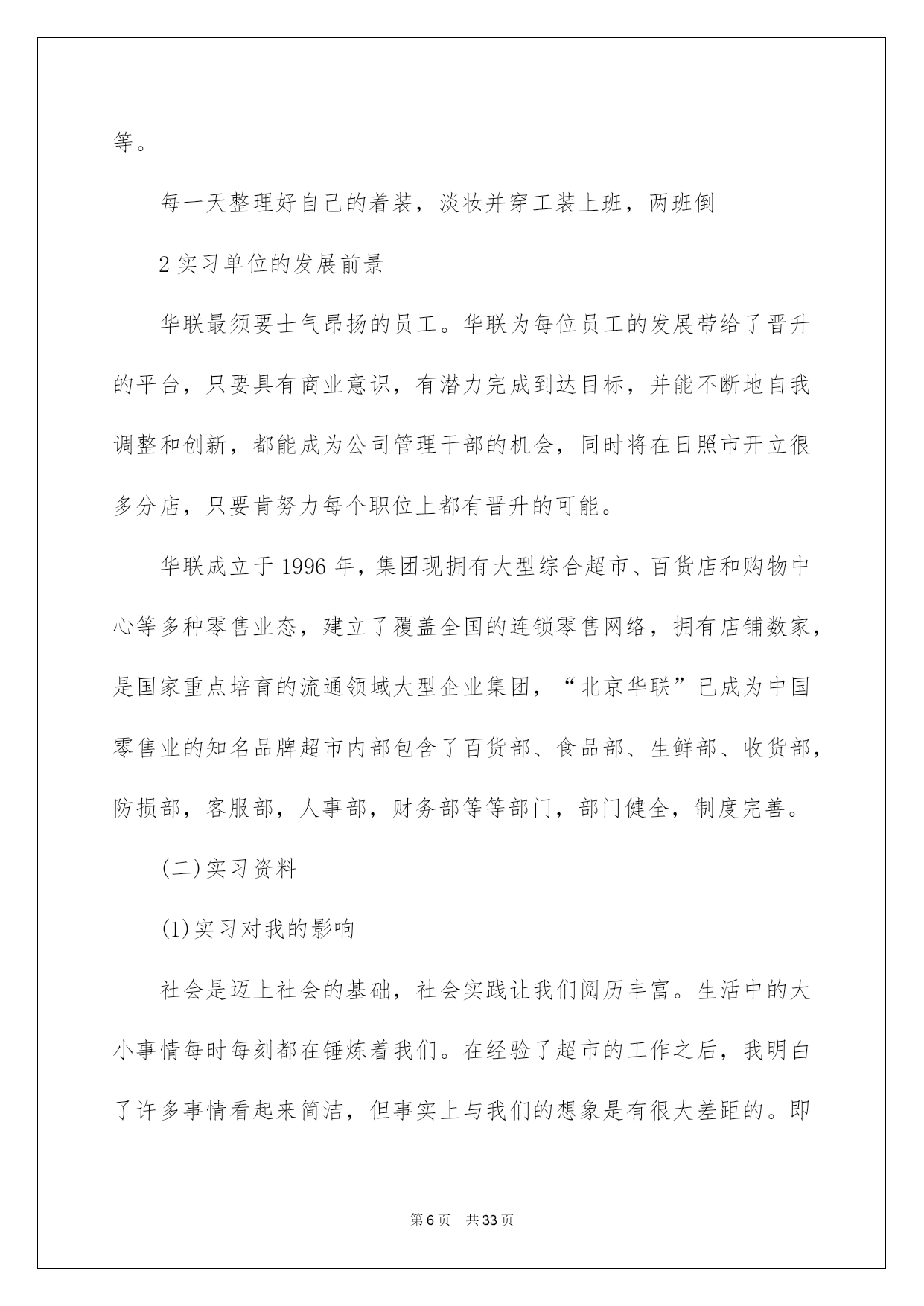 等。

每一天整理好自己的着装，淡妆并穿工装上班，两班倒

2 实习单位的发展前景

华联最须要士气昂扬的员工。华联为每位员工的发展带给了晋升的平台，只要具有商业意识，有潜力完成到达目标，并能不断地自我调整和创新，都能成为公司管理干部的机会，同时将在日照市开立很多分店，只要肯努力每个职位上都有晋升的可能。

华联成立于 1996 年，集团现拥有大型综合超市、百货店和购物中心等多种零售业态，建立了覆盖全国的连锁零售网络，拥有店铺数家，是国家重点培育的流通领域大型企业集团，“北京华联”已成为中国零售业的知名品牌超市内部包含了百货部、食品部、生鲜部、收货部，防损部，客服部，人事部，财务部等等部门，部门健全，制度完善。

(二)实习资料

(1)实习对我的影响

社会是迈上社会的基础，社会实践让我们阅历丰富。生活中的大小事情每时每刻都在锤炼着我们。在经验了超市的工作之后，我明白了许多事情看起来简洁，但事实上与我们的想象是有很大差距的。即

第 6 页 共 33 页